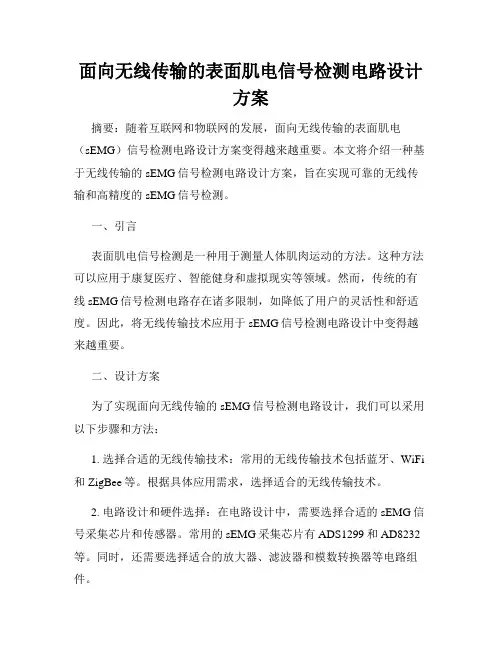 面向无线传输的表面肌电信号检测电路设计方案

摘要：随着互联网和物联网的发展，面向无线传输的表面肌电（sEMG）信号检测电路设计方案变得越来越重要。本文将介绍一种基于无线传输的 sEMG 信号检测电路设计方案，旨在实现可靠的无线传输和高精度的 sEMG 信号检测。

一、引言

表面肌电信号检测是一种用于测量人体肌肉运动的方法。这种方法可以应用于康复医疗、智能健身和虚拟现实等领域。然而，传统的有线 sEMG 信号检测电路存在诸多限制，如降低了用户的灵活性和舒适度。因此，将无线传输技术应用于 sEMG 信号检测电路设计中变得越来越重要。

二、设计方案

为了实现面向无线传输的 sEMG 信号检测电路设计，我们可以采用以下步骤和方法：

1. 选择合适的无线传输技术：常用的无线传输技术包括蓝牙、WiFi 和 ZigBee 等。根据具体应用需求，选择适合的无线传输技术。

2. 电路设计和硬件选择：在电路设计中，需要选择合适的 sEMG 信号采集芯片和传感器。常用的 sEMG 采集芯片有 ADS1299 和 AD8232 等。同时，还需要选择适合的放大器、滤波器和模数转换器等电路组件。